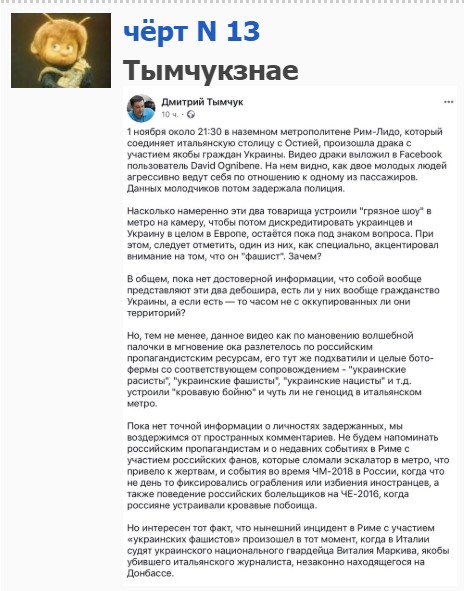 чёрт N 13

Тымчукзнае

Дмитрий Тымчук
10 ч. ·

1 ноября около 21:30 в наземном метрополитене Рим-Лидо, который соединяет итальянскую столицу с Остией, произошла драка с участием якобы граждан Украины. Видео драки выложил в Facebook пользователь David Ognibene. На нем видно, как двое молодых людей агрессивно ведут себя по отношению к одному из пассажиров. Данных молодчиков потом задержала полиция.

Насколько намеренно эти два товарища устроили "грязное шоу" в метро на камеру, чтобы потом дискредитировать украинцев и Украину в целом в Европе, остаётся пока под знаком вопроса. При этом, следует отметить, один из них, как специально, акцентировал внимание на том, что он "фашист". Зачем?

В общем, пока нет достоверной информации, что собой вообще представляют эти два дебошира, есть ли у них вообще гражданство Украины, а если есть — то часом не с оккупированных ли они территорий?

Но, тем не менее, данное видео как по мановению волшебной палочки в мгновение ока разлетелось по российским пропагандистским ресурсам, его тут же подхватили и целые бото-фермы со соответствующем сопровождением - "украинские расисты", "украинские фашисты", "украинские нацисты" и т.д. устроили "кровавую бойню" и чуть ли не геноцид в итальянском метро.

Пока нет точной информации о личностях задержанных, мы воздержимся от пространных комментариев. Не будем напоминать российским пропагандистам и о недавних событиях в Риме с участием российских фанов, которые сломали эскалатор в метро, что привело к жертвам, и события во время ЧМ-2018 в России, когда что не день то фиксировались ограбления или избиения иностранцев, а также поведение российских болельщиков на ЧЕ-2016, когда россияне устраивали кровавые побоища.

Но интересен тот факт, что нынешний инцидент в Риме с участием «украинских фашистов» произошел в тот момент, когда в Италии судят украинского национального гвардейца Виталия Маркива, якобы убившего итальянского журналиста, незаконно находящегося на Донбассе.